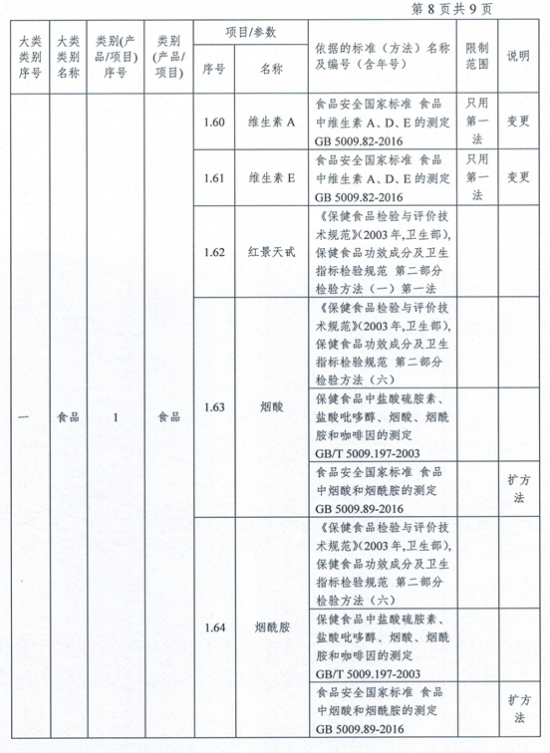 第 8 页共 9 页

| 大类类别序号 | 大类类别名称 | 类别(产品/项目)序号 | 类别(产品/项目) | 项目/参数 序号 | 项目/参数 名称 | 依据的标准（方法）名称及编号（含年号） | 限制范围 | 说明 |
|---|---|---|---|---|---|---|---|---|
| 一 | 食品 | 1 | 食品 | 1.60 | 维生素 A | 食品安全国家标准 食品中维生素 A、D、E 的测定 GB 5009.82-2016 | 只用第一法 | 变更 |
| | | | | 1.61 | 维生素 E | 食品安全国家标准 食品中维生素 A、D、E 的测定 GB 5009.82-2016 | 只用第一法 | 变更 |
| | | | | 1.62 | 红景天甙 | 《保健食品检验与评价技术规范》(2003 年,卫生部), 保健食品功效成分及卫生指标检验规范 第二部分 检验方法（一）第一法 | | |
| | | | | 1.63 | 烟酸 | 《保健食品检验与评价技术规范》(2003 年,卫生部), 保健食品功效成分及卫生指标检验规范 第二部分 检验方法（六） | | |
| | | | | | | 保健食品中盐酸硫胺素、盐酸吡哆醇、烟酸、烟酰胺和咖啡因的测定 GB/T 5009.197-2003 | | |
| | | | | | | 食品安全国家标准 食品中烟酸和烟酰胺的测定 GB 5009.89-2016 | | 扩方法 |
| | | | | 1.64 | 烟酰胺 | 《保健食品检验与评价技术规范》(2003 年,卫生部), 保健食品功效成分及卫生指标检验规范 第二部分 检验方法（六） | | |
| | | | | | | 保健食品中盐酸硫胺素、盐酸吡哆醇、烟酸、烟酰胺和咖啡因的测定 GB/T 5009.197-2003 | | |
| | | | | | | 食品安全国家标准 食品中烟酸和烟酰胺的测定 GB 5009.89-2016 | | 扩方法 |